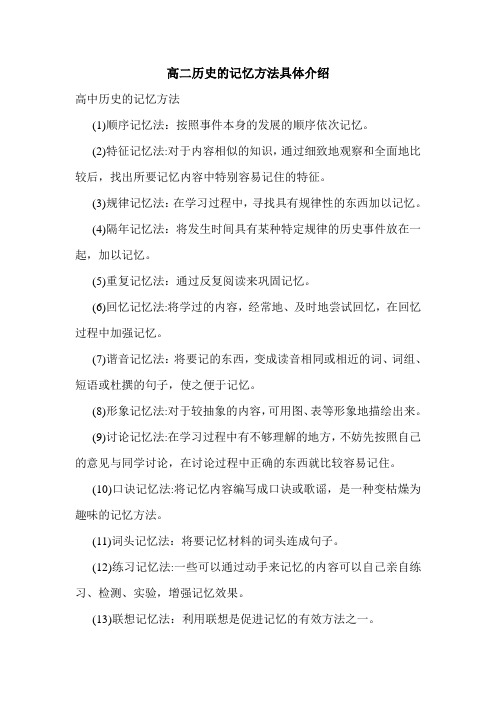 高二历史的记忆方法具体介绍

高中历史的记忆方法

(1)顺序记忆法：按照事件本身的发展的顺序依次记忆。

(2)特征记忆法:对于内容相似的知识，通过细致地观察和全面地比较后，找出所要记忆内容中特别容易记住的特征。

(3)规律记忆法：在学习过程中，寻找具有规律性的东西加以记忆。

(4)隔年记忆法：将发生时间具有某种特定规律的历史事件放在一起，加以记忆。

(5)重复记忆法：通过反复阅读来巩固记忆。

(6)回忆记忆法:将学过的内容，经常地、及时地尝试回忆，在回忆过程中加强记忆。

(7)谐音记忆法：将要记的东西，变成读音相同或相近的词、词组、短语或杜撰的句子，使之便于记忆。

(8)形象记忆法:对于较抽象的内容，可用图、表等形象地描绘出来。

(9)讨论记忆法:在学习过程中有不够理解的地方，不妨先按照自己的意见与同学讨论，在讨论过程中正确的东西就比较容易记住。

(10)口诀记忆法:将记忆内容编写成口诀或歌谣，是一种变枯燥为趣味的记忆方法。

(11)词头记忆法：将要记忆材料的词头连成句子。

(12)练习记忆法:一些可以通过动手来记忆的内容可以自己亲自练习、检测、实验，增强记忆效果。

(13)联想记忆法：利用联想是促进记忆的有效方法之一。